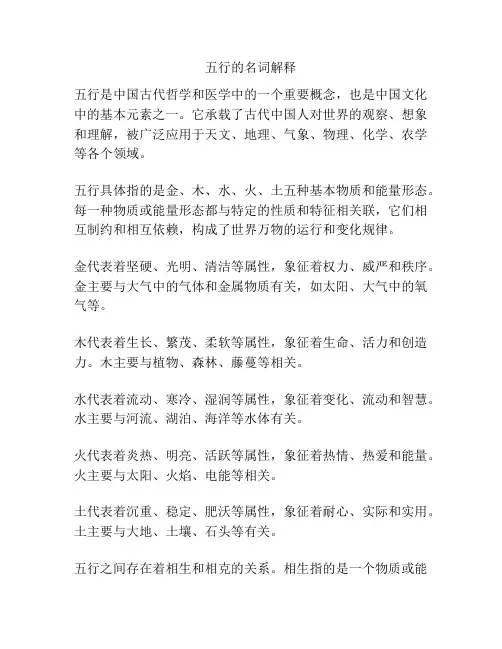 五行的名词解释

五行是中国古代哲学和医学中的一个重要概念，也是中国文化中的基本元素之一。它承载了古代中国人对世界的观察、想象和理解，被广泛应用于天文、地理、气象、物理、化学、农学等各个领域。

五行具体指的是金、木、水、火、土五种基本物质和能量形态。每一种物质或能量形态都与特定的性质和特征相关联，它们相互制约和相互依赖，构成了世界万物的运行和变化规律。

金代表着坚硬、光明、清洁等属性，象征着权力、威严和秩序。金主要与大气中的气体和金属物质有关，如太阳、大气中的氧气等。

木代表着生长、繁茂、柔软等属性，象征着生命、活力和创造力。木主要与植物、森林、藤蔓等相关。

水代表着流动、寒冷、湿润等属性，象征着变化、流动和智慧。水主要与河流、湖泊、海洋等水体有关。

火代表着炎热、明亮、活跃等属性，象征着热情、热爱和能量。火主要与太阳、火焰、电能等相关。

土代表着沉重、稳定、肥沃等属性，象征着耐心、实际和实用。土主要与大地、土壤、石头等有关。

五行之间存在着相生和相克的关系。相生指的是一个物质或能